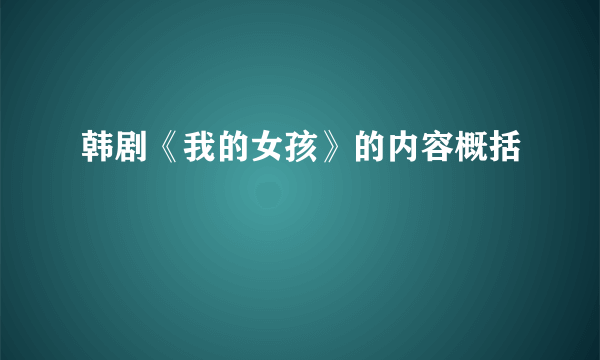 韩剧《我的女孩》的内容概括